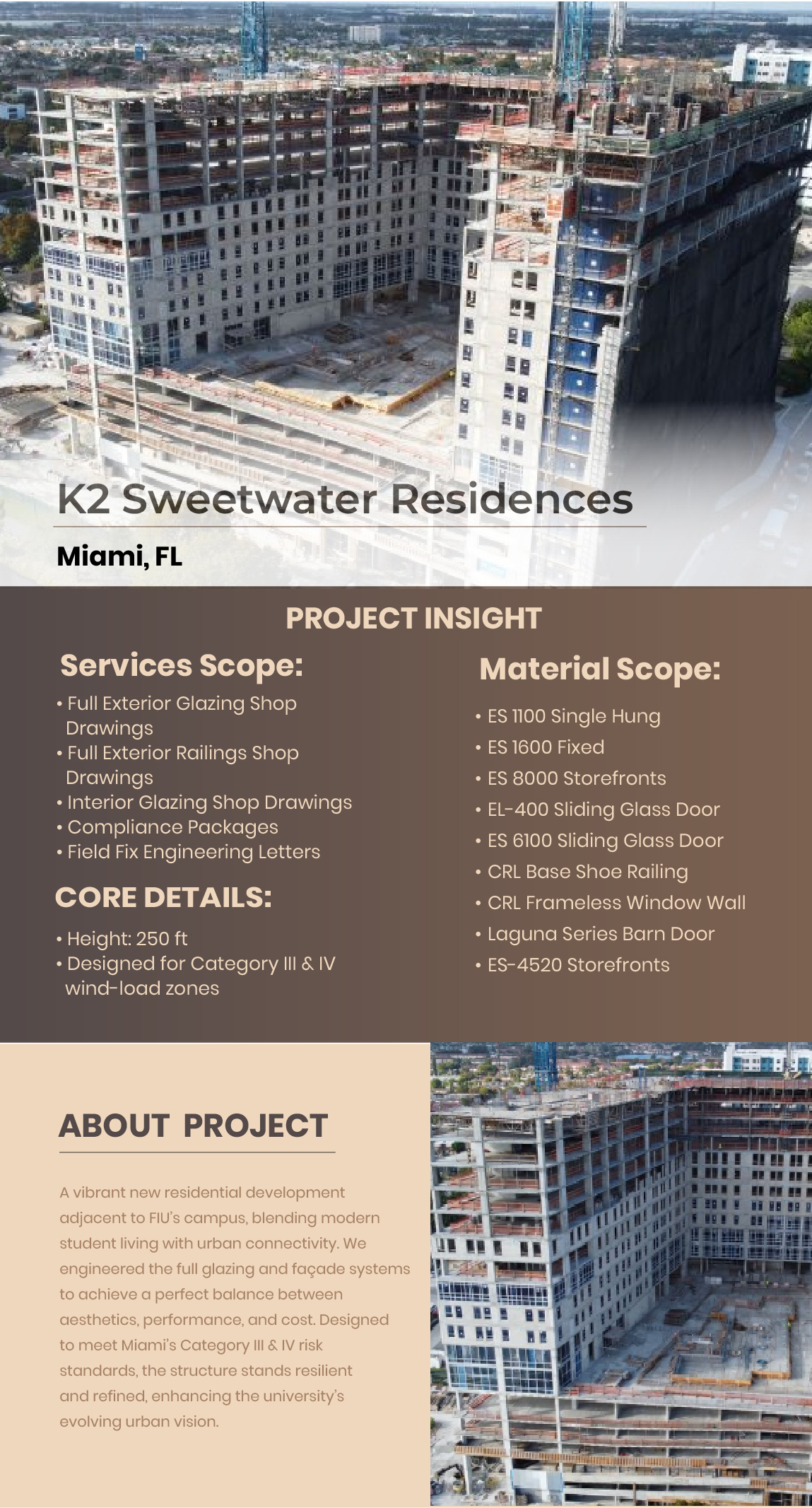 K2 Sweetwater Residences

Miami, FL

PROJECT INSIGHT

Services Scope:

• Full Exterior Glazing Shop Drawings
• Full Exterior Railings Shop Drawings
• Interior Glazing Shop Drawings
• Compliance Packages
• Field Fix Engineering Letters

CORE DETAILS:

• Height: 250 ft
• Designed for Category III & IV wind-load zones

Material Scope:

• ES 1100 Single Hung
• ES 1600 Fixed
• ES 8000 Storefronts
• EL-400 Sliding Glass Door
• ES 6100 Sliding Glass Door
• CRL Base Shoe Railing
• CRL Frameless Window Wall
• Laguna Series Barn Door
• ES-4520 Storefronts

ABOUT PROJECT

A vibrant new residential development adjacent to FIU's campus, blending modern student living with urban connectivity. We engineered the full glazing and façade systems to achieve a perfect balance between aesthetics, performance, and cost. Designed to meet Miami's Category III & IV risk standards, the structure stands resilient and refined, enhancing the university's evolving urban vision.